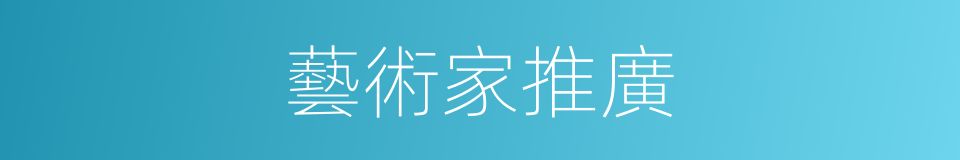 藝術家推廣